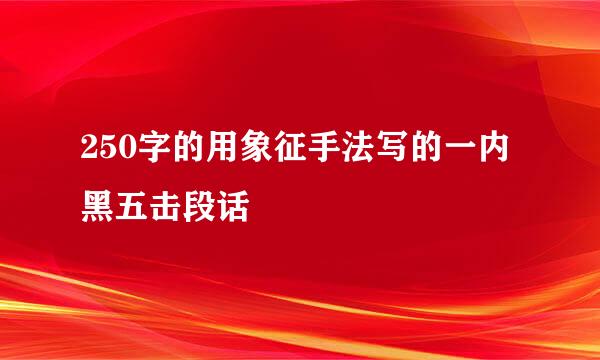 250字的用象征手法写的一内黑五击段话